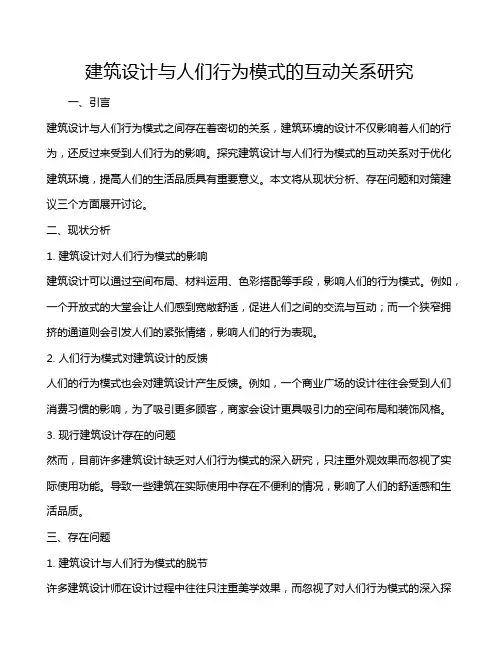 建筑设计与人们行为模式的互动关系研究

一、引言

建筑设计与人们行为模式之间存在着密切的关系，建筑环境的设计不仅影响着人们的行为，还反过来受到人们行为的影响。探究建筑设计与人们行为模式的互动关系对于优化建筑环境，提高人们的生活品质具有重要意义。本文将从现状分析、存在问题和对策建议三个方面展开讨论。

二、现状分析

1. 建筑设计对人们行为模式的影响

建筑设计可以通过空间布局、材料运用、色彩搭配等手段，影响人们的行为模式。例如，一个开放式的大堂会让人们感到宽敞舒适，促进人们之间的交流与互动；而一个狭窄拥挤的通道则会引发人们的紧张情绪，影响人们的行为表现。

2. 人们行为模式对建筑设计的反馈

人们的行为模式也会对建筑设计产生反馈。例如，一个商业广场的设计往往会受到人们消费习惯的影响，为了吸引更多顾客，商家会设计更具吸引力的空间布局和装饰风格。

3. 现行建筑设计存在的问题

然而，目前许多建筑设计缺乏对人们行为模式的深入研究，只注重外观效果而忽视了实际使用功能。导致一些建筑在实际使用中存在不便利的情况，影响了人们的舒适感和生活品质。

三、存在问题

1. 建筑设计与人们行为模式的脱节

许多建筑设计师在设计过程中往往只注重美学效果，而忽视了对人们行为模式的深入探